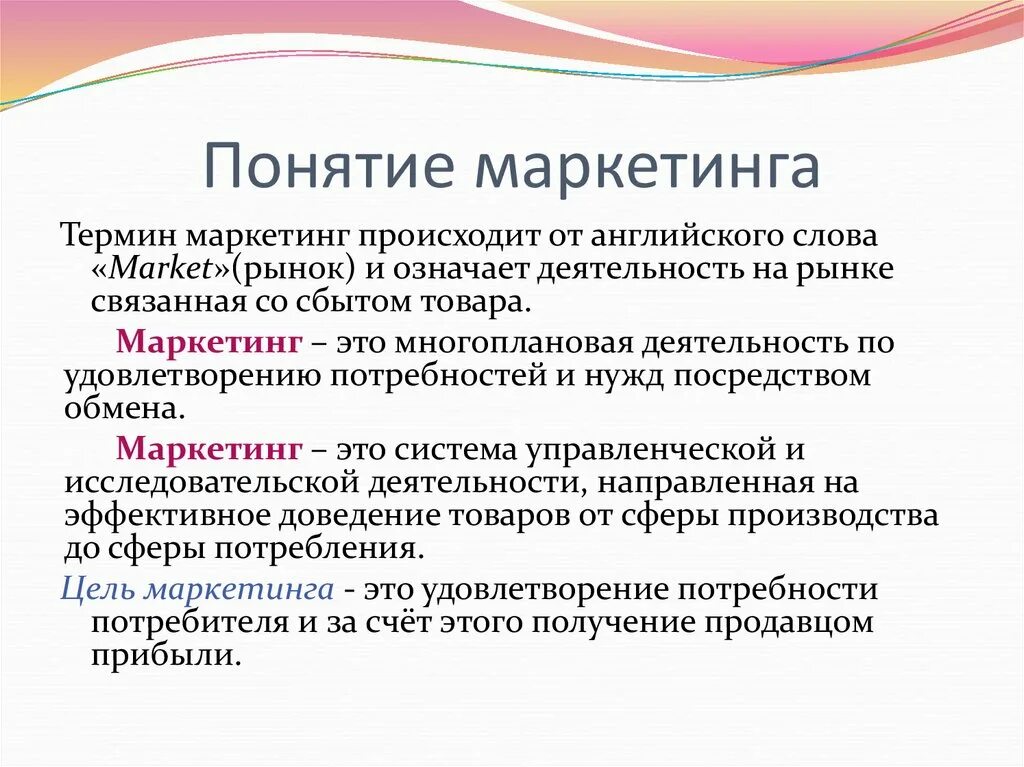 Понятие маркетинга

Термин маркетинг происходит от английского слова «Market»(рынок) и означает деятельность на рынке связанная со сбытом товара.

Маркетинг – это многоплановая деятельность по удовлетворению потребностей и нужд посредством обмена.

Маркетинг – это система управленческой и исследовательской деятельности, направленная на эффективное доведение товаров от сферы производства до сферы потребления.

Цель маркетинга - это удовлетворение потребности потребителя и за счёт этого получение продавцом прибыли.